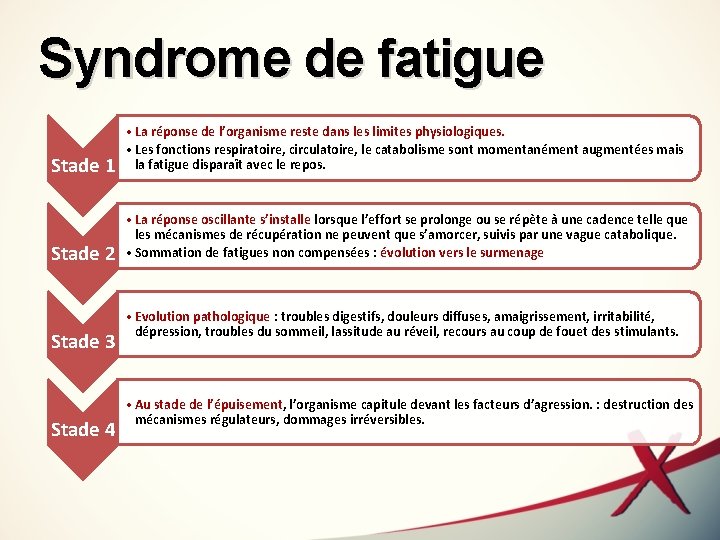 Syndrome de fatigue

Stade 1

• La réponse de l'organisme reste dans les limites physiologiques.
• Les fonctions respiratoire, circulatoire, le catabolisme sont momentanément augmentées mais la fatigue disparaît avec le repos.

Stade 2

• La réponse oscillante s'installe lorsque l'effort se prolonge ou se répète à une cadence telle que les mécanismes de récupération ne peuvent que s'amorcer, suivis par une vague catabolique.
• Sommation de fatigues non compensées : évolution vers le surmenage

Stade 3

• Evolution pathologique : troubles digestifs, douleurs diffuses, amaigrissement, irritabilité, dépression, troubles du sommeil, lassitude au réveil, recours au coup de fouet des stimulants.

Stade 4

• Au stade de l'épuisement, l'organisme capitule devant les facteurs d'agression. : destruction des mécanismes régulateurs, dommages irréversibles.